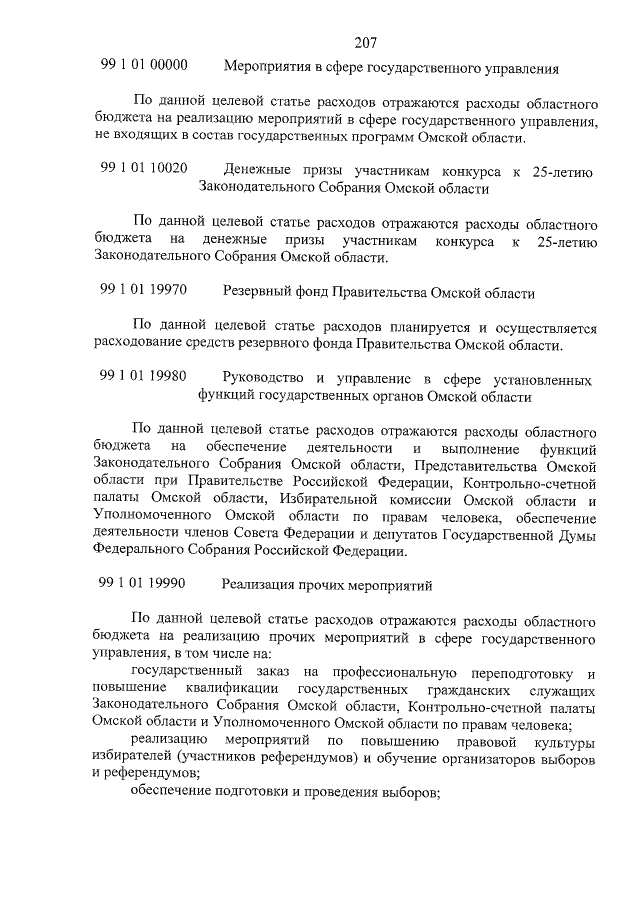 207

99 1 01 00000 Мероприятия в сфере государственного управления

По данной целевой статье расходов отражаются расходы областного бюджета на реализацию мероприятий в сфере государственного управления, не входящих в состав государственных программ Омской области.

99 1 01 10020 Денежные призы участникам конкурса к 25-летию Законодательного Собрания Омской области

По данной целевой статье расходов отражаются расходы областного бюджета на денежные призы участникам конкурса к 25-летию Законодательного Собрания Омской области.

99 1 01 19970 Резервный фонд Правительства Омской области

По данной целевой статье расходов планируется и осуществляется расходование средств резервного фонда Правительства Омской области.

99 1 01 19980 Руководство и управление в сфере установленных функций государственных органов Омской области

По данной целевой статье расходов отражаются расходы областного бюджета на обеспечение деятельности и выполнение функций Законодательного Собрания Омской области, Представительства Омской области при Правительстве Российской Федерации, Контрольно-счетной палаты Омской области, Избирательной комиссии Омской области и Уполномоченного Омской области по правам человека, обеспечение деятельности членов Совета Федерации и депутатов Государственной Думы Федерального Собрания Российской Федерации.

99 1 01 19990 Реализация прочих мероприятий

По данной целевой статье расходов отражаются расходы областного бюджета на реализацию прочих мероприятий в сфере государственного управления, в том числе на:

государственный заказ на профессиональную переподготовку и повышение квалификации государственных гражданских служащих Законодательного Собрания Омской области, Контрольно-счетной палаты Омской области и Уполномоченного Омской области по правам человека;

реализацию мероприятий по повышению правовой культуры избирателей (участников референдумов) и обучение организаторов выборов и референдумов;

обеспечение подготовки и проведения выборов;